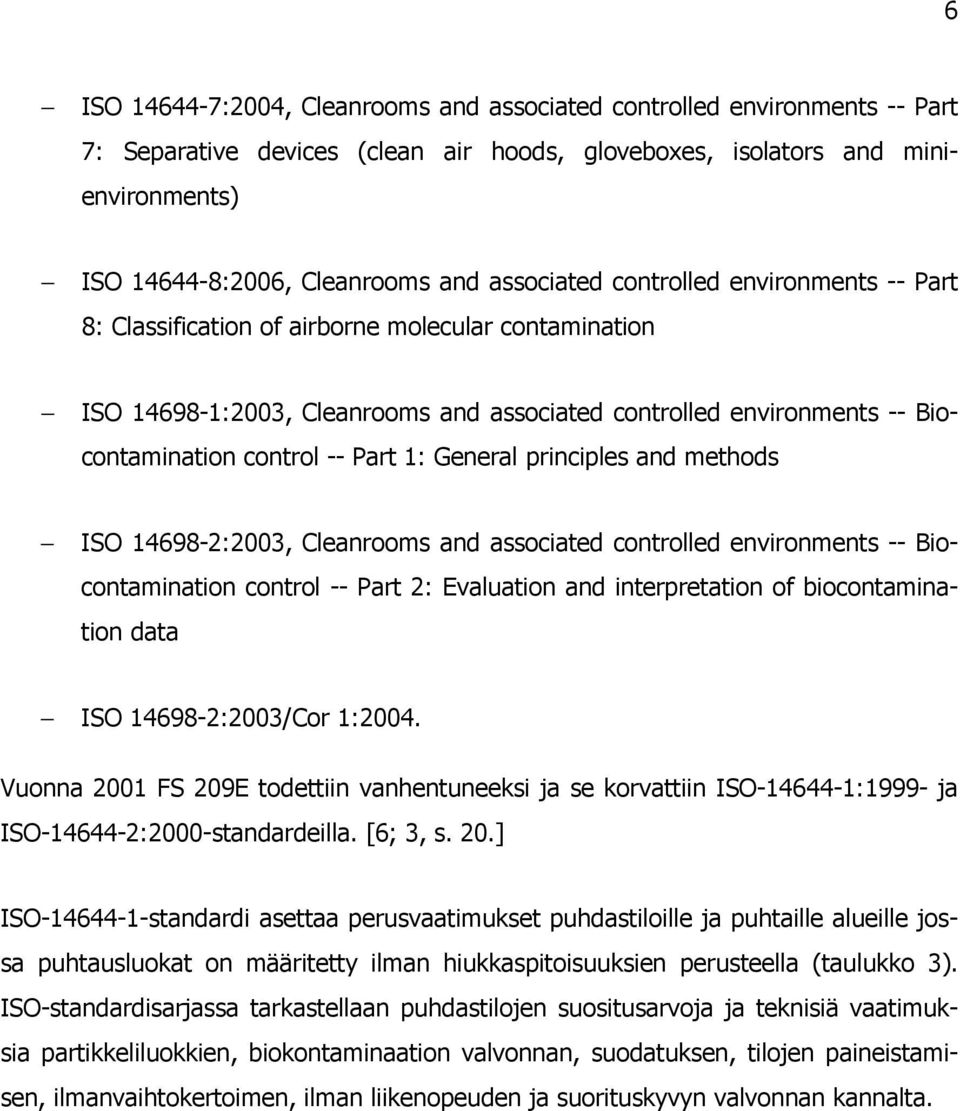 6

– ISO 14644-7:2004, Cleanrooms and associated controlled environments -- Part 7: Separative devices (clean air hoods, gloveboxes, isolators and minienvironments)

– ISO 14644-8:2006, Cleanrooms and associated controlled environments -- Part 8: Classification of airborne molecular contamination

– ISO 14698-1:2003, Cleanrooms and associated controlled environments -- Biocontamination control -- Part 1: General principles and methods

– ISO 14698-2:2003, Cleanrooms and associated controlled environments -- Biocontamination control -- Part 2: Evaluation and interpretation of biocontamination data

– ISO 14698-2:2003/Cor 1:2004.

Vuonna 2001 FS 209E todettiin vanhentuneeksi ja se korvattiin ISO-14644-1:1999- ja ISO-14644-2:2000-standardeilla. [6; 3, s. 20.]

ISO-14644-1-standardi asettaa perusvaatimukset puhdastiloille ja puhtaille alueille jossa puhtausluokat on määritetty ilman hiukkaspitoisuuksien perusteella (taulukko 3). ISO-standardisarjassa tarkastellaan puhdastilojen suositusarvoja ja teknisiä vaatimuksia partikkeliluokkien, biokontaminaation valvonnan, suodatuksen, tilojen paineistamisen, ilmanvaihtokertoimen, ilman liikenopeuden ja suorituskyvyn valvonnan kannalta.